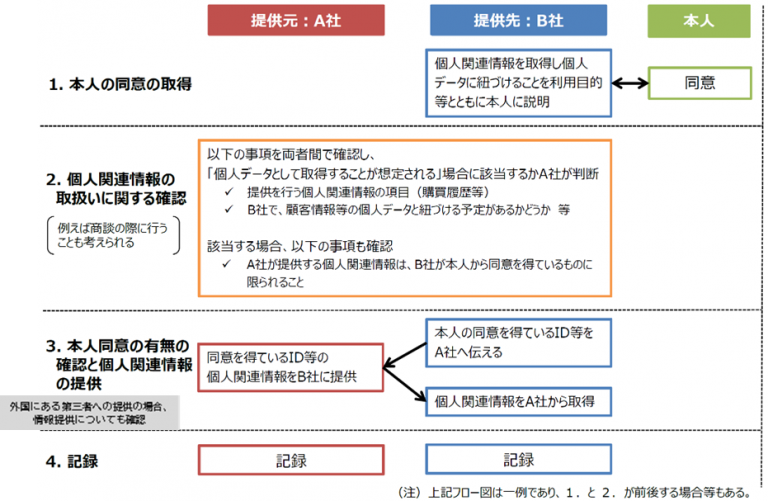 提供元：A社

提供先：B社

本人

1. 本人の同意の取得

個人関連情報を取得し個人データに紐づけることを利用目的等とともに本人に説明

同意

2. 個人関連情報の取扱いに関する確認

例えば商談の際に行うことも考えられる

以下の事項を両者間で確認し、
「個人データとして取得することが想定される」場合に該当するかA社が判断
✓ 提供を行う個人関連情報の項目（購買履歴等）
✓ B社で、顧客情報等の個人データと紐づける予定があるかどうか　等

該当する場合、以下の事項も確認
✓ A社が提供する個人関連情報は、B社が本人から同意を得ているものに限られること

3. 本人同意の有無の確認と個人関連情報の提供

外国にある第三者への提供の場合、情報提供についても確認

同意を得ているID等の個人関連情報をB社に提供

本人の同意を得ているID等をA社へ伝える

個人関連情報をA社から取得

4. 記録

記録

記録

（注）上記フロー図は一例であり、1．と2．が前後する場合等もある。